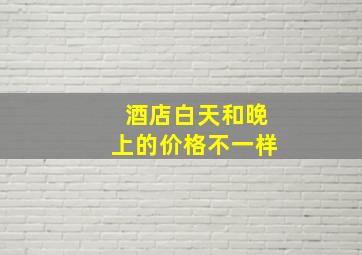 酒店白天和晚上的价格不一样